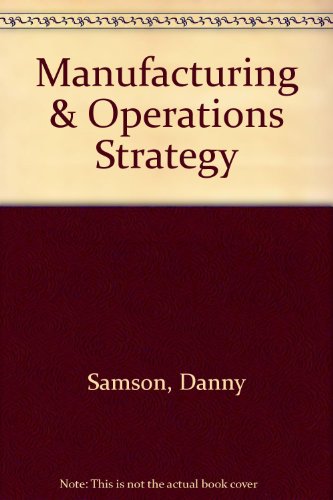 Manufacturing & Operations Strategy

Samson, Danny

Note: This is not the actual book cover